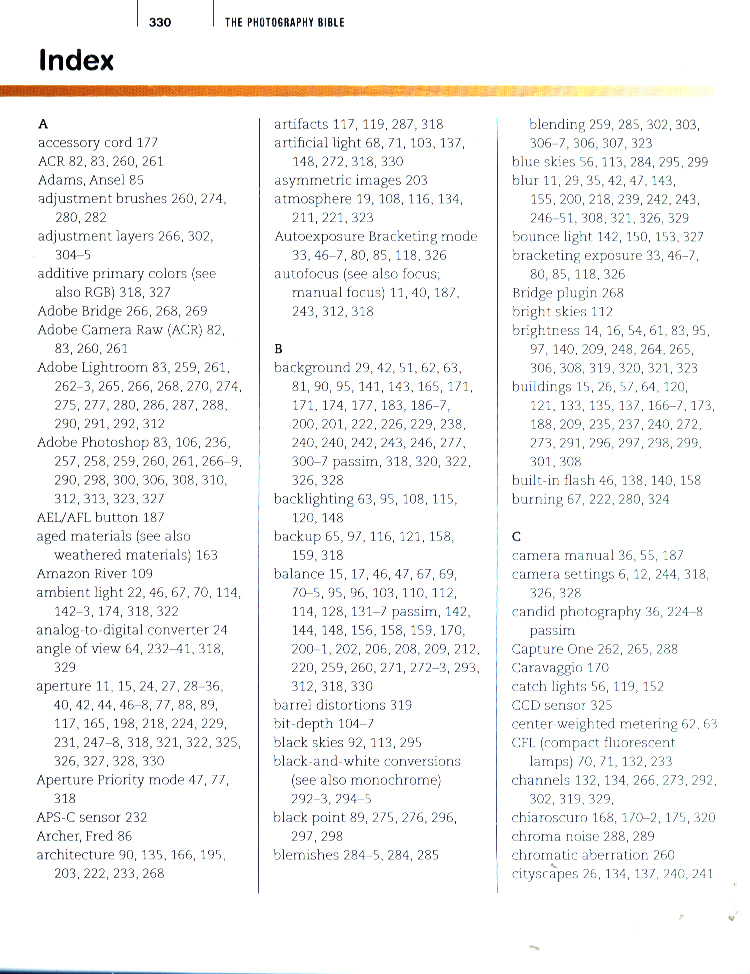 330 THE PHOTOGRAPHY BIBLE

Index

A
accessory cord 177
ACR 82, 83, 260, 261
Adams, Ansel 85
adjustment brushes 260, 274, 280, 282
adjustment layers 266, 302, 304–5
additive primary colors (see also RGB) 318, 327
Adobe Bridge 266, 268, 269
Adobe Camera Raw (ACR) 82, 83, 260, 261
Adobe Lightroom 83, 259, 261, 262–3, 265, 266, 268, 270, 274, 275, 277, 280, 286, 287, 288, 290, 291, 292, 312
Adobe Photoshop 83, 106, 236, 257, 258, 259, 260, 261, 266–9, 290, 298, 300, 306, 308, 310, 312, 313, 323, 327
AEL/AFL button 187
aged materials (see also weathered materials) 163
Amazon River 109
ambient light 22, 46, 67, 70, 114, 142–3, 174, 318, 322
analog-to-digital converter 24
angle of view 64, 232–41, 318, 329
aperture 11, 15, 24, 27, 28–36, 40, 42, 44, 46–8, 77, 88, 89, 117, 165, 198, 218, 224, 229, 231, 247–8, 318, 321, 322, 325, 326, 327, 328, 330
Aperture Priority mode 47, 77, 318
APS-C sensor 232
Archer, Fred 86
architecture 90, 135, 166, 195, 203, 222, 233, 268
artifacts 117, 119, 287, 318
artificial light 68, 71, 103, 137, 148, 272, 318, 330
asymmetric images 203
atmosphere 19, 108, 116, 134, 211, 221, 323
Autoexposure Bracketing mode 33, 46–7, 80, 85, 118, 326
autofocus (see also focus; manual focus) 11, 40, 187, 243, 312, 318

B
background 29, 42, 51, 62, 63, 81, 90, 95, 141, 143, 165, 171, 171, 174, 177, 183, 186–7, 200, 201, 222, 226, 229, 238, 240, 240, 242, 243, 246, 277, 300–7 passim, 318, 320, 322, 326, 328
backlighting 63, 95, 108, 115, 120, 148
backup 65, 97, 116, 121, 158, 159, 318
balance 15, 17, 46, 47, 67, 69, 70–5, 95, 96, 103, 110, 112, 114, 128, 131–7 passim, 142, 144, 148, 156, 158, 159, 170, 200–1, 202, 206, 208, 209, 212, 220, 259, 260, 271, 272–3, 293, 312, 318, 330
barrel distortions 319
bit-depth 104–7
black skies 92, 113, 295
black-and-white conversions (see also monochrome) 292–3, 294–5
black point 89, 275, 276, 296, 297, 298
blemishes 284–5, 284, 285
blending 259, 285, 302, 303, 306–7, 306, 307, 323
blue skies 56, 113, 284, 295, 299
blur 11, 29, 35, 42, 47, 143, 155, 200, 218, 239, 242, 243, 246–51, 308, 321, 326, 329
bounce light 142, 150, 153, 327
bracketing exposure 33, 46–7, 80, 85, 118, 326
Bridge plugin 268
bright skies 112
brightness 14, 16, 54, 61, 83, 95, 97, 140, 209, 248, 264, 265, 306, 308, 319, 320, 321, 323
buildings 15, 26, 57, 64, 120, 121, 133, 135, 137, 166–7, 173, 188, 209, 235, 237, 240, 272, 273, 291, 296, 297, 298, 299, 301, 308
built-in flash 46, 138, 140, 158
burning 67, 222, 280, 324

C
camera manual 36, 55, 187
camera settings 6, 12, 244, 318, 326, 328
candid photography 36, 224–8 passim
Capture One 262, 265, 288
Caravaggio 170
catch lights 56, 119, 152
CCD sensor 325
center-weighted metering 62, 63
CFL (compact fluorescent lamps) 70, 71, 132, 233
channels 132, 134, 266, 273, 292, 302, 319, 329,
chiaroscuro 168, 170–2, 175, 320
chroma noise 288, 289
chromatic aberration 260
cityscapes 26, 134, 137, 240, 241